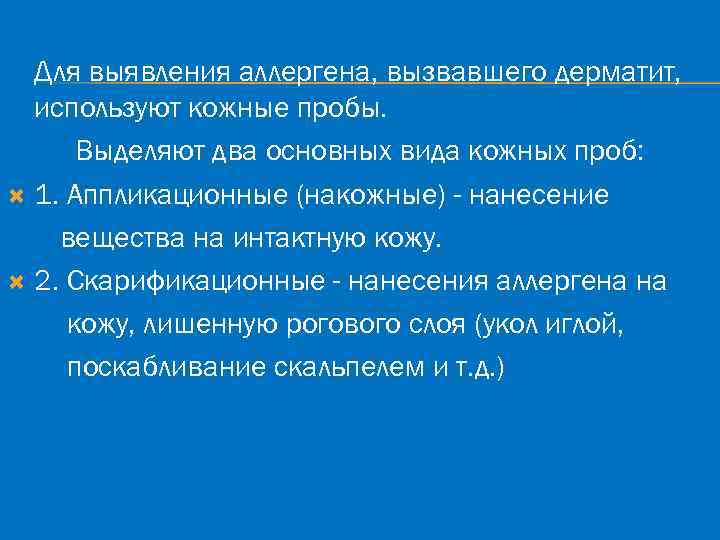 Для выявления аллергена, вызвавшего дерматит, используют кожные пробы.

Выделяют два основных вида кожных проб:

1. Аппликационные (накожные) - нанесение вещества на интактную кожу.

2. Скарификационные - нанесения аллергена на кожу, лишенную рогового слоя (укол иглой, поскабливание скальпелем и т.д.)